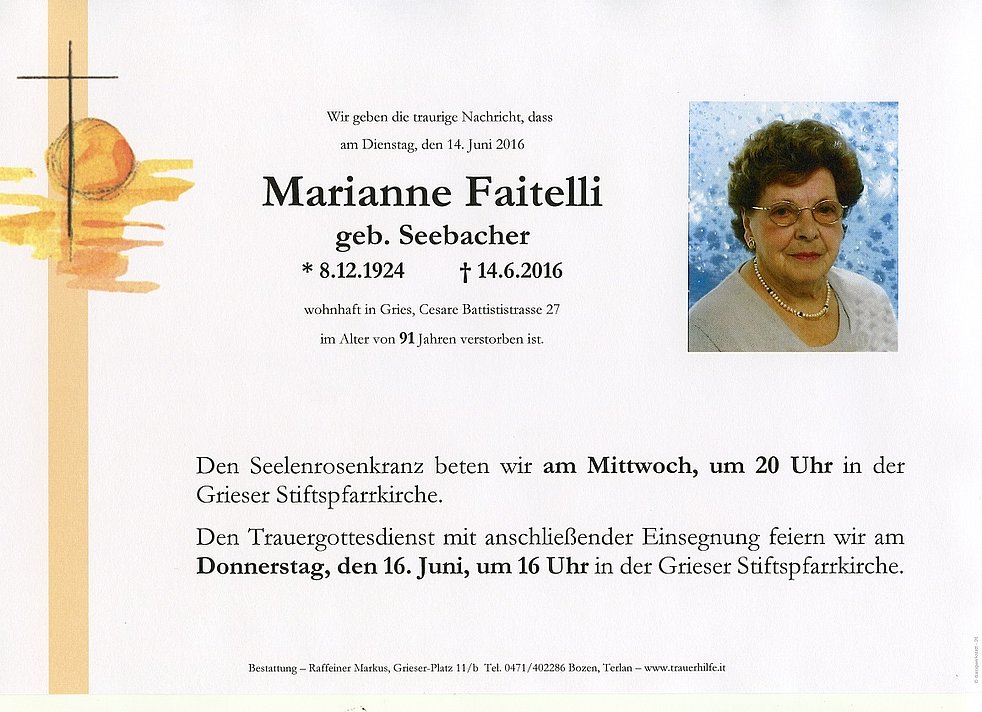 Wir geben die traurige Nachricht, dass
am Dienstag, den 14. Juni 2016

Marianne Faitelli
geb. Seebacher
* 8.12.1924 † 14.6.2016

wohnhaft in Gries, Cesare Battististrasse 27
im Alter von 91 Jahren verstorben ist.

Den Seelenrosenkranz beten wir am Mittwoch, um 20 Uhr in der Grieser Stiftspfarrkirche.

Den Trauergottesdienst mit anschließender Einsegnung feiern wir am Donnerstag, den 16. Juni, um 16 Uhr in der Grieser Stiftspfarrkirche.

Bestattung – Raffeiner Markus, Grieser-Platz 11/b Tel. 0471/402286 Bozen, Terlan – www.trauerhilfe.it